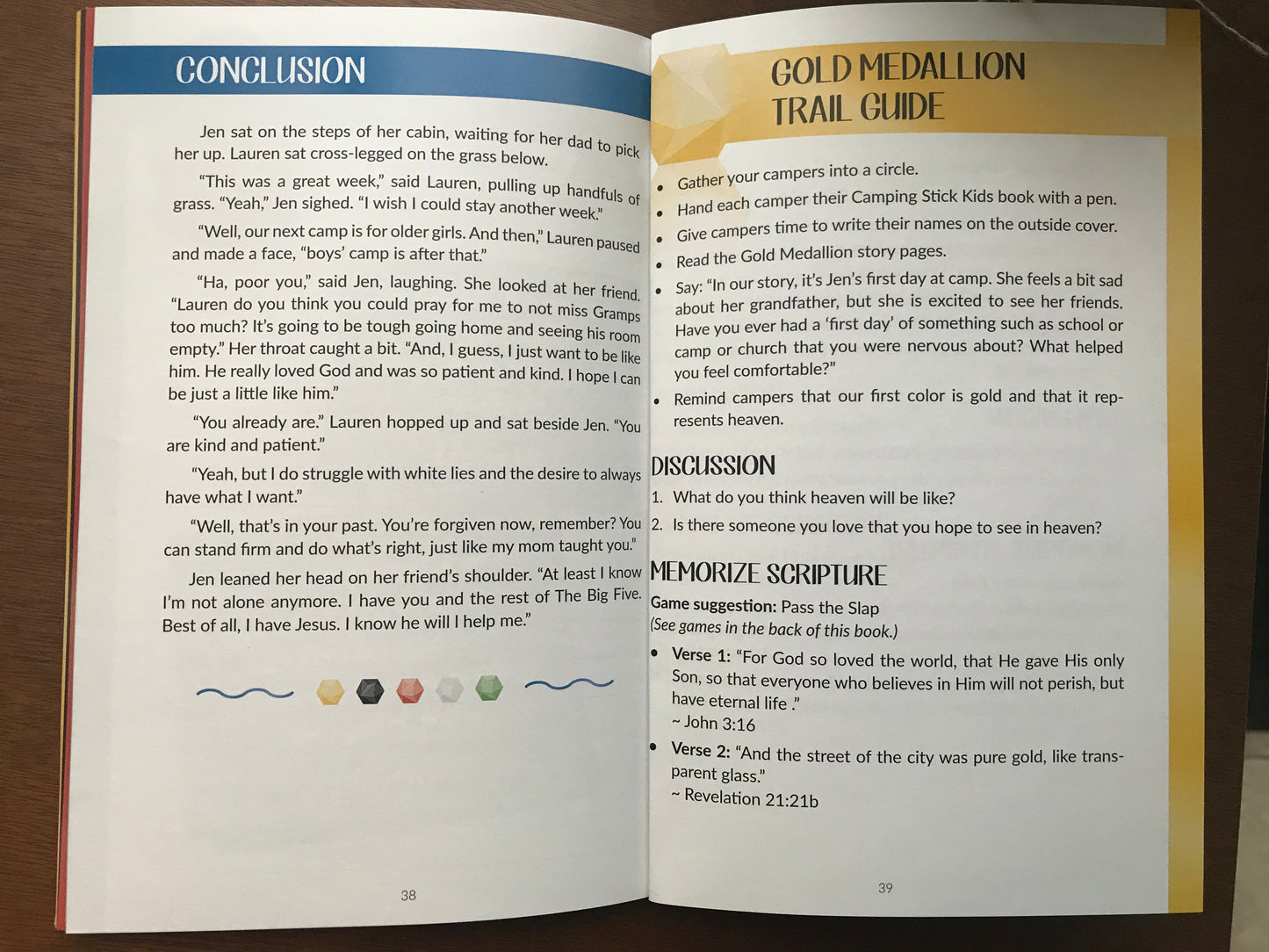 CONCLUSION

Jen sat on the steps of her cabin, waiting for her dad to pick her up. Lauren sat cross-legged on the grass below.

"This was a great week," said Lauren, pulling up handfuls of grass. "Yeah," Jen sighed. "I wish I could stay another week."

"Well, our next camp is for older girls. And then," Lauren paused and made a face, "boys' camp is after that."

"Ha, poor you," said Jen, laughing. She looked at her friend. "Lauren do you think you could pray for me to not miss Gramps too much? It's going to be tough going home and seeing his room empty." Her throat caught a bit. "And, I guess, I just want to be like him. He really loved God and was so patient and kind. I hope I can be just a little like him."

"You already are." Lauren hopped up and sat beside Jen. "You are kind and patient."

"Yeah, but I do struggle with white lies and the desire to always have what I want."

"Well, that's in your past. You're forgiven now, remember? You can stand firm and do what's right, just like my mom taught you."

Jen leaned her head on her friend's shoulder. "At least I know I'm not alone anymore. I have you and the rest of The Big Five. Best of all, I have Jesus. I know he will I help me."

38

GOLD MEDALLION TRAIL GUIDE

• Gather your campers into a circle.
• Hand each camper their Camping Stick Kids book with a pen.
• Give campers time to write their names on the outside cover.
• Read the Gold Medallion story pages.
• Say: "In our story, it's Jen's first day at camp. She feels a bit sad about her grandfather, but she is excited to see her friends. Have you ever had a 'first day' of something such as school or camp or church that you were nervous about? What helped you feel comfortable?"
• Remind campers that our first color is gold and that it represents heaven.

DISCUSSION

1. What do you think heaven will be like?
2. Is there someone you love that you hope to see in heaven?

MEMORIZE SCRIPTURE

Game suggestion: Pass the Slap
(See games in the back of this book.)

• Verse 1: "For God so loved the world, that He gave His only Son, so that everyone who believes in Him will not perish, but have eternal life ."
~ John 3:16
• Verse 2: "And the street of the city was pure gold, like transparent glass."
~ Revelation 21:21b

39